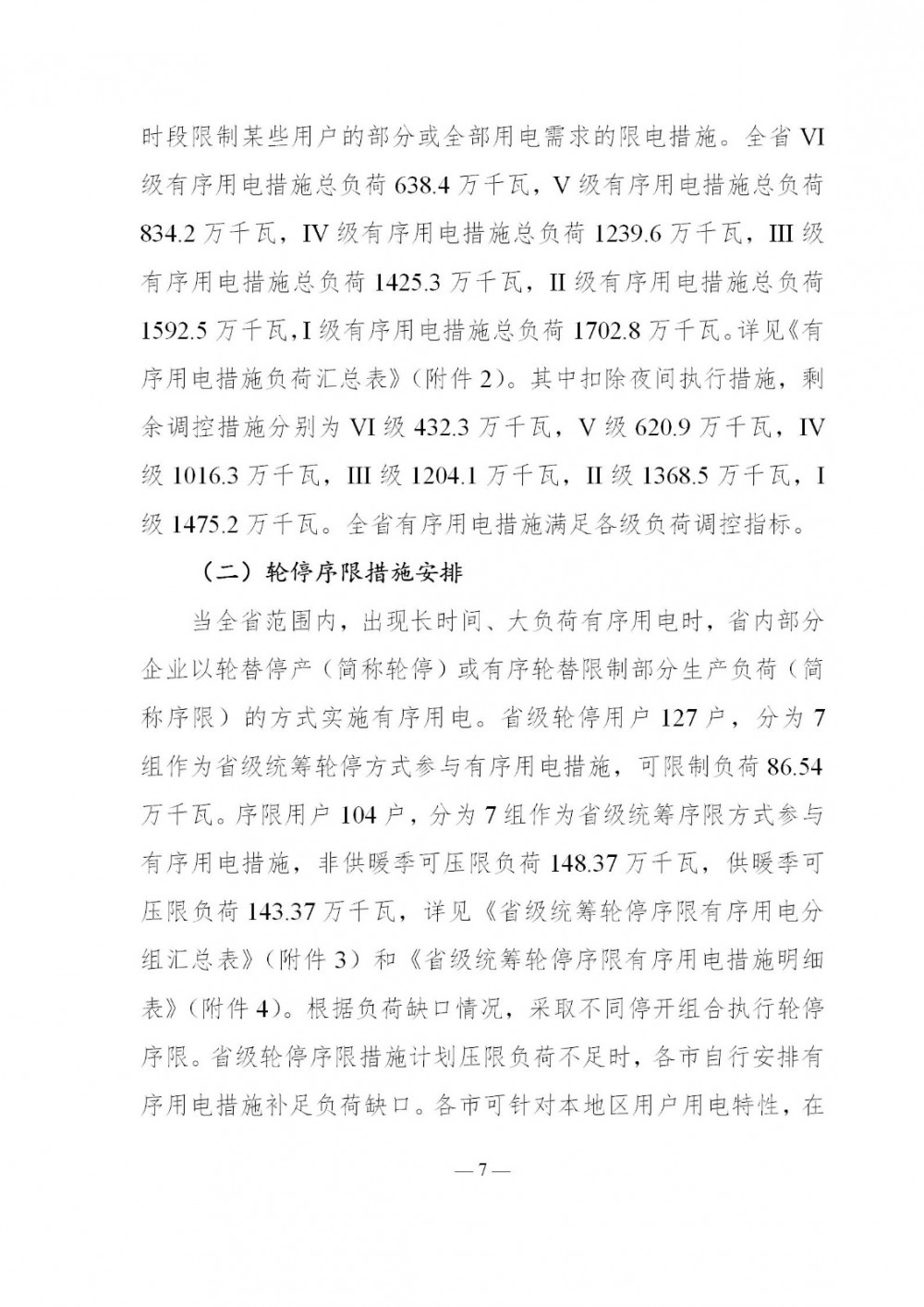 时段限制某些用户的部分或全部用电需求的限电措施。全省 VI 级有序用电措施总负荷 638.4 万千瓦，V 级有序用电措施总负荷 834.2 万千瓦，IV 级有序用电措施总负荷 1239.6 万千瓦，III 级有序用电措施总负荷 1425.3 万千瓦，II 级有序用电措施总负荷 1592.5 万千瓦，I 级有序用电措施总负荷 1702.8 万千瓦。详见《有序用电措施负荷汇总表》（附件 2）。其中扣除夜间执行措施，剩余调控措施分别为 VI 级 432.3 万千瓦，V 级 620.9 万千瓦，IV 级 1016.3 万千瓦，III 级 1204.1 万千瓦，II 级 1368.5 万千瓦，I 级 1475.2 万千瓦。全省有序用电措施满足各级负荷调控指标。

（二）轮停序限措施安排

当全省范围内，出现长时间、大负荷有序用电时，省内部分企业以轮替停产（简称轮停）或有序轮替限制部分生产负荷（简称序限）的方式实施有序用电。省级轮停用户 127 户，分为 7 组作为省级统筹轮停方式参与有序用电措施，可限制负荷 86.54 万千瓦。序限用户 104 户，分为 7 组作为省级统筹序限方式参与有序用电措施，非供暖季可压限负荷 148.37 万千瓦，供暖季可压限负荷 143.37 万千瓦，详见《省级统筹轮停序限有序用电分组汇总表》（附件 3）和《省级统筹轮停序限有序用电措施明细表》（附件 4）。根据负荷缺口情况，采取不同停开组合执行轮停序限。省级轮停序限措施计划压限负荷不足时，各市自行安排有序用电措施补足负荷缺口。各市可针对本地区用户用电特性，在

— 7 —